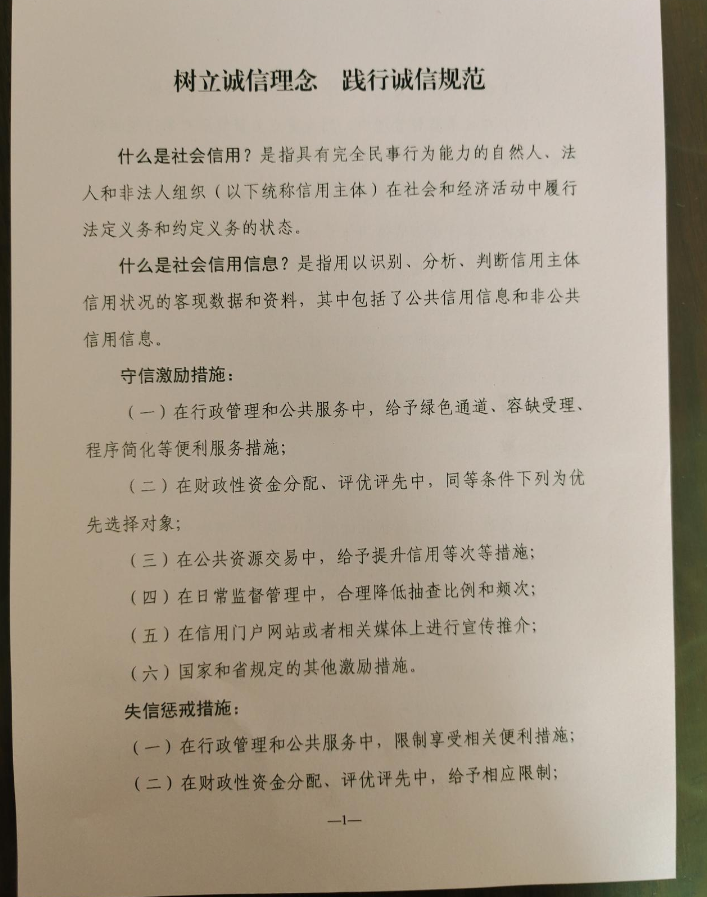 树立诚信理念　践行诚信规范

什么是社会信用？是指具有完全民事行为能力的自然人、法人和非法人组织（以下统称信用主体）在社会和经济活动中履行法定义务和约定义务的状态。

什么是社会信用信息？是指用以识别、分析、判断信用主体信用状况的客观数据和资料，其中包括了公共信用信息和非公共信用信息。

守信激励措施：

（一）在行政管理和公共服务中，给予绿色通道、容缺受理、程序简化等便利服务措施；

（二）在财政性资金分配、评优评先中，同等条件下列为优先选择对象；

（三）在公共资源交易中，给予提升信用等次等措施；

（四）在日常监督管理中，合理降低抽查比例和频次；

（五）在信用门户网站或者相关媒体上进行宣传推介；

（六）国家和省规定的其他激励措施。

失信惩戒措施：

（一）在行政管理和公共服务中，限制享受相关便利措施；

（二）在财政性资金分配、评优评先中，给予相应限制；

—1—